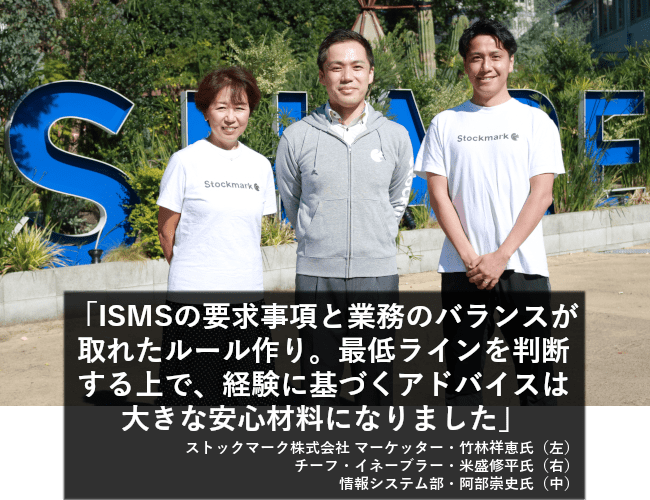 Stockmark

Stockmark

「ISMSの要求事項と業務のバランスが取れたルール作り。最低ラインを判断する上で、経験に基づくアドバイスは大きな安心材料になりました」

ストックマーク株式会社 マーケッター・竹林祥恵氏（左）
チーフ・イネーブラー・米盛修平氏（右）
情報システム部・阿部崇史氏（中）